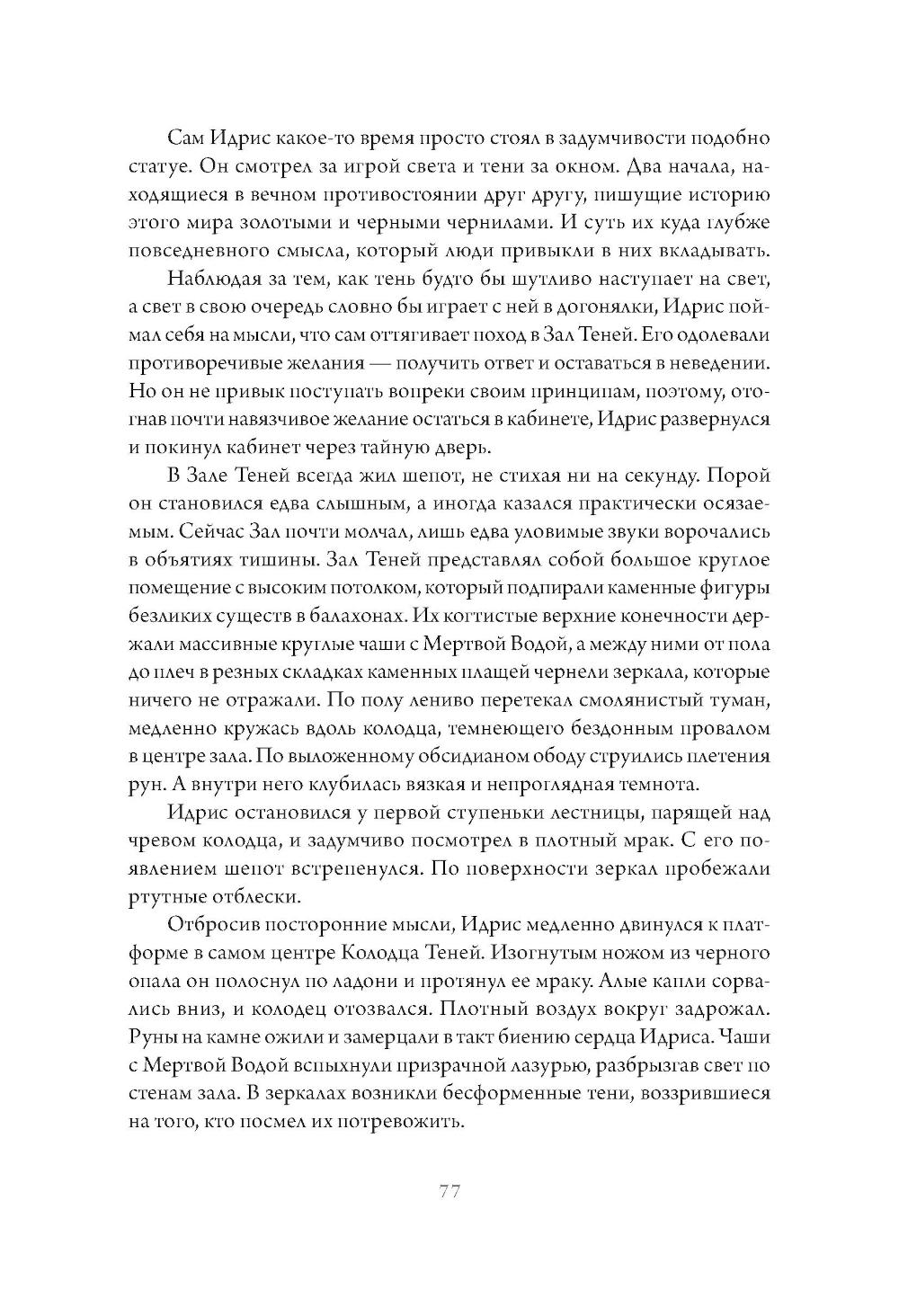 Сам Идрис какое-то время просто стоял в задумчивости подобно статуе. Он смотрел за игрой света и тени за окном. Два начала, находящиеся в вечном противостоянии друг другу, пишущие историю этого мира золотыми и черными чернилами. И суть их куда глубже повседневного смысла, который люди привыкли в них вкладывать.

Наблюдая за тем, как тень будто бы шутливо наступает на свет, а свет в свою очередь словно бы играет с ней в догонялки, Идрис поймал себя на мысли, что сам оттягивает поход в Зал Теней. Его одолевали противоречивые желания — получить ответ и оставаться в неведении. Но он не привык поступать вопреки своим принципам, поэтому, отогнав почти навязчивое желание остаться в кабинете, Идрис развернулся и покинул кабинет через тайную дверь.

В Зале Теней всегда жил шепот, не стихая ни на секунду. Порой он становился едва слышным, а иногда казался практически осязаемым. Сейчас Зал почти молчал, лишь едва уловимые звуки ворочались в объятиях тишины. Зал Теней представлял собой большое круглое помещение с высоким потолком, который подпирали каменные фигуры безликих существ в балахонах. Их когтистые верхние конечности держали массивные круглые чаши с Мертвой Водой, а между ними от пола до плеч в резных складках каменных плащей чернели зеркала, которые ничего не отражали. По полу лениво перетекал смолянистый туман, медленно кружась вдоль колодца, темнеющего бездонным провалом в центре зала. По выложенному обсидианом ободу струились плетения рун. А внутри него клубилась вязкая и непроглядная темнота.

Идрис остановился у первой ступеньки лестницы, парящей над чревом колодца, и задумчиво посмотрел в плотный мрак. С его появлением шепот встрепенулся. По поверхности зеркал пробежали ртутные отблески.

Отбросив посторонние мысли, Идрис медленно двинулся к платформе в самом центре Колодца Теней. Изогнутым ножом из черного опала он полоснул по ладони и протянул ее мраку. Алые капли сорвались вниз, и колодец отозвался. Плотный воздух вокруг задрожал. Руны на камне ожили и замерцали в такт биению сердца Идриса. Чаши с Мертвой Водой вспыхнули призрачной лазурью, разбрызгав свет по стенам зала. В зеркалах возникли бесформенные тени, воззрившиеся на того, кто посмел их потревожить.

77